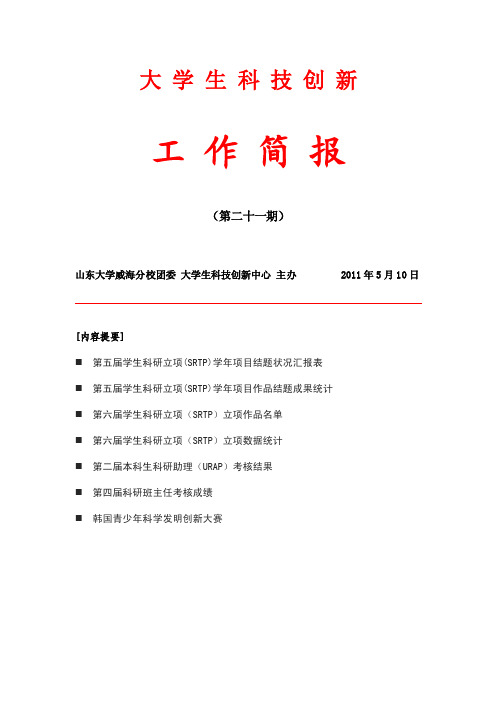 大学生科技创新

工作简报

（第二十一期）

山东大学威海分校团委 大学生科技创新中心 主办 2011年5月10日

[内容提要]

■ 第五届学生科研立项(SRTP)学年项目结题状况汇报表

■ 第五届学生科研立项(SRTP)学年项目作品结题成果统计

■ 第六届学生科研立项（SRTP）立项作品名单

■ 第六届学生科研立项（SRTP）立项数据统计

■ 第二届本科生科研助理（URAP）考核结果

■ 第四届科研班主任考核成绩

■ 韩国青少年科学发明创新大赛